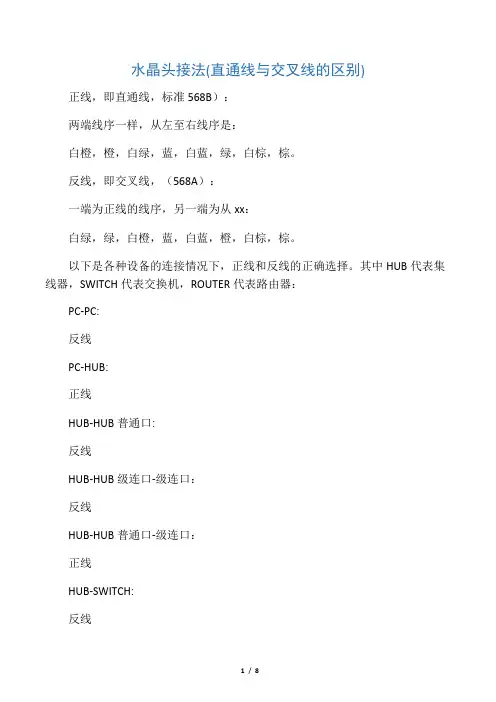 水晶头接法(直通线与交叉线的区别)

正线，即直通线，标准 568B）：

两端线序一样，从左至右线序是：

白橙，橙，白绿，蓝，白蓝，绿，白棕，棕。

反线，即交叉线，（568A）：

一端为正线的线序，另一端为从 xx：

白绿，绿，白橙，蓝，白蓝，橙，白棕，棕。

以下是各种设备的连接情况下，正线和反线的正确选择。其中 HUB 代表集线器，SWITCH 代表交换机，ROUTER 代表路由器：

PC-PC:

反线

PC-HUB:

正线

HUB-HUB 普通口:

反线

HUB-HUB 级连口-级连口：

反线

HUB-HUB 普通口-级连口：

正线

HUB-SWITCH:

反线

1 / 8